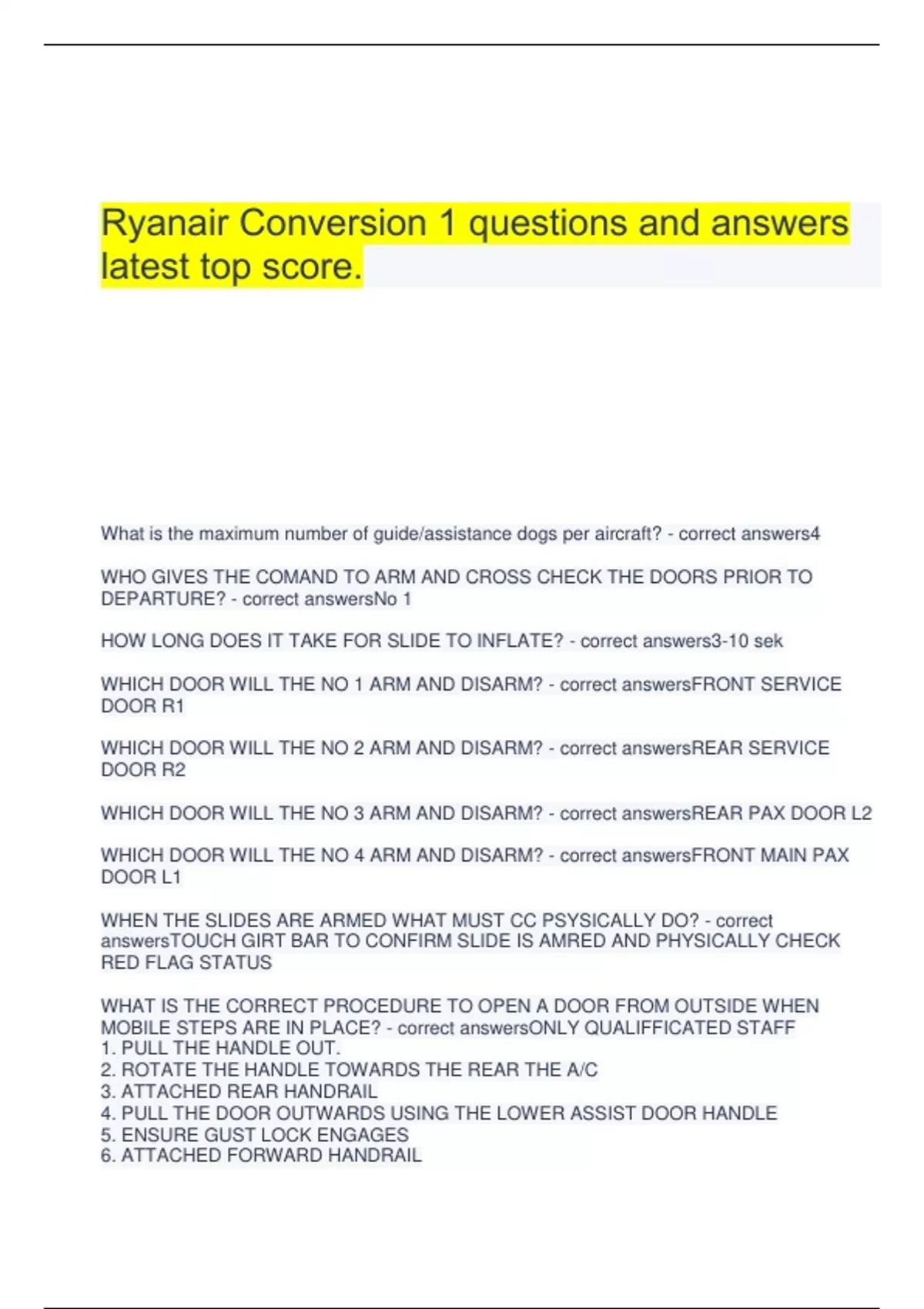 Ryanair Conversion 1 questions and answers latest top score.

What is the maximum number of guide/assistance dogs per aircraft? - correct answers4

WHO GIVES THE COMAND TO ARM AND CROSS CHECK THE DOORS PRIOR TO DEPARTURE? - correct answersNo 1

HOW LONG DOES IT TAKE FOR SLIDE TO INFLATE? - correct answers3-10 sek

WHICH DOOR WILL THE NO 1 ARM AND DISARM? - correct answersFRONT SERVICE DOOR R1

WHICH DOOR WILL THE NO 2 ARM AND DISARM? - correct answersREAR SERVICE DOOR R2

WHICH DOOR WILL THE NO 3 ARM AND DISARM? - correct answersREAR PAX DOOR L2

WHICH DOOR WILL THE NO 4 ARM AND DISARM? - correct answersFRONT MAIN PAX DOOR L1

WHEN THE SLIDES ARE ARMED WHAT MUST CC PSYSICALLY DO? - correct answersTOUCH GIRT BAR TO CONFIRM SLIDE IS AMRED AND PHYSICALLY CHECK RED FLAG STATUS

WHAT IS THE CORRECT PROCEDURE TO OPEN A DOOR FROM OUTSIDE WHEN MOBILE STEPS ARE IN PLACE? - correct answersONLY QUALIFFICATED STAFF
1. PULL THE HANDLE OUT.
2. ROTATE THE HANDLE TOWARDS THE REAR THE A/C
3. ATTACHED REAR HANDRAIL
4. PULL THE DOOR OUTWARDS USING THE LOWER ASSIST DOOR HANDLE
5. ENSURE GUST LOCK ENGAGES
6. ATTACHED FORWARD HANDRAIL